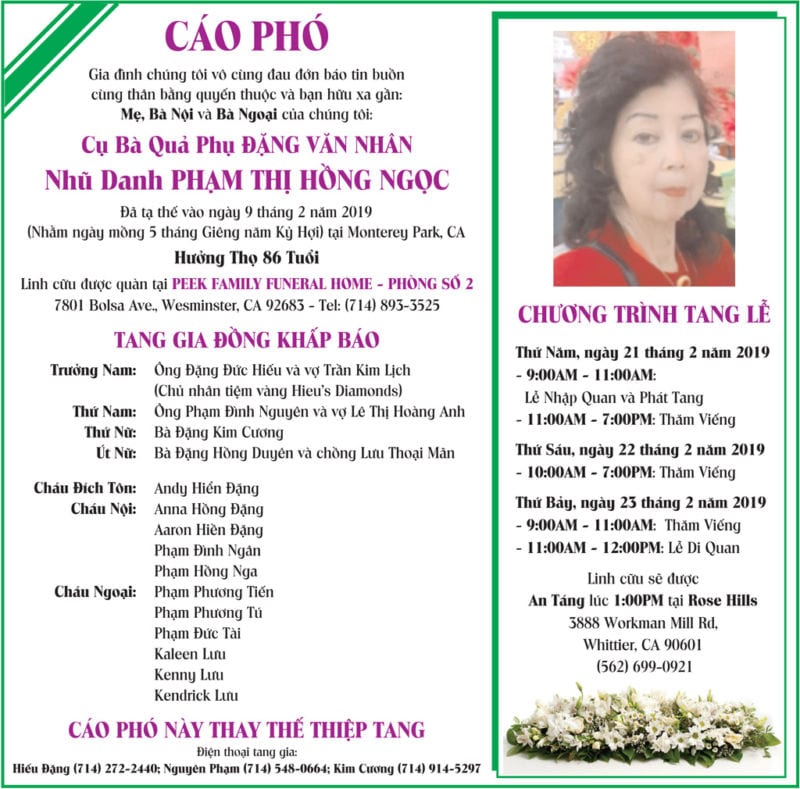 CÁO PHÓ

Gia đình chúng tôi vô cùng đau đớn báo tin buồn cùng thân bằng quyến thuộc và bạn hữu xa gần:
Mẹ, Bà Nội và Bà Ngoại của chúng tôi:

Cụ Bà Quả Phụ ĐẶNG VĂN NHÂN
Nhũ Danh PHẠM THỊ HỒNG NGỌC

Đã tạ thế vào ngày 9 tháng 2 năm 2019
(Nhằm ngày mồng 5 tháng Giêng năm Kỷ Hợi) tại Monterey Park, CA

Hưởng Thọ 86 Tuổi

Linh cữu được quàn tại PEEK FAMILY FUNERAL HOME - PHÒNG SỐ 2
7801 Bolsa Ave., Wesminster, CA 92683 - Tel: (714) 893-3525

TANG GIA ĐỒNG KHẤP BÁO

Trưởng Nam: Ông Đặng Đức Hiếu và vợ Trần Kim Lịch
(Chủ nhân tiệm vàng Hieu's Diamonds)
Thứ Nam: Ông Phạm Đình Nguyên và vợ Lê Thị Hoàng Anh
Thứ Nữ: Bà Đặng Kim Cương
Út Nữ: Bà Đặng Hồng Duyên và chồng Lưu Thoại Mân

Cháu Đích Tôn: Andy Hiển Đặng
Cháu Nội: Anna Hồng Đặng
Aaron Hiền Đặng
Phạm Đình Ngân
Phạm Hồng Nga
Cháu Ngoại: Phạm Phương Tiến
Phạm Phương Tú
Phạm Đức Tài
Kaleen Lưu
Kenny Lưu
Kendrick Lưu

CÁO PHÓ NÀY THAY THẾ THIỆP TANG

Điện thoại tang gia:
Hiếu Đặng (714) 272-2440; Nguyên Phạm (714) 548-0664; Kim Cương (714) 914-5297

CHƯƠNG TRÌNH TANG LỄ

Thứ Năm, ngày 21 tháng 2 năm 2019
- 9:00AM - 11:00AM:
Lễ Nhập Quan và Phát Tang
- 11:00AM - 7:00PM: Thăm Viếng

Thứ Sáu, ngày 22 tháng 2 năm 2019
- 10:00AM - 7:00PM: Thăm Viếng

Thứ Bảy, ngày 23 tháng 2 năm 2019
- 9:00AM - 11:00AM: Thăm Viếng
- 11:00AM - 12:00PM: Lễ Di Quan

Linh cữu sẽ được
An Táng lúc 1:00PM tại Rose Hills
3888 Workman Mill Rd,
Whittier, CA 90601
(562) 699-0921